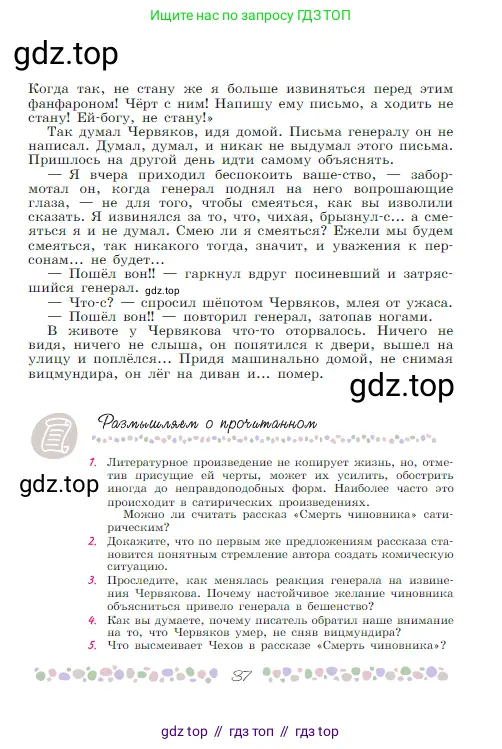 Ищите нас по запросу ГДЗ ТОП

gdz.top

Когда так, не стану же я больше извиняться перед этим фанфароном! Чёрт с ним! Напишу ему письмо, а ходить не стану! Ей-богу, не стану!»

Так думал Червяков, идя домой. Письма генералу он не написал. Думал, думал, и никак не выдумал этого письма. Пришлось на другой день идти самому объяснять.

— Я вчера приходил беспокоить ваше-ство, — забормотал он, когда генерал поднял на него вопрошающие глаза, — не для того, чтобы смеяться, как вы изволили сказать. Я извинялся за то, что, чихая, брызнул-с... а смеяться я и не думал. Смею ли я смеяться? Ежели мы будем смеяться, так никакого тогда, значит, и уважения к персонам... не будет...

— Пошёл вон!! — гаркнул вдруг посиневший и затрясшийся генерал. gdz.top

— Что-с? — спросил шёпотом Червяков, млея от ужаса.

— Пошёл вон!! — повторил генерал, затопав ногами.

В животе у Червякова что-то оторвалось. Ничего не видя, ничего не слыша, он попятился к двери, вышел на улицу и поплёлся... Придя машинально домой, не снимая вицмундира, он лёг на диван и... помер.

gdz.top

Размышляем о прочитанном

gdz.top

1. Литературное произведение не копирует жизнь, но, отметив присущие ей черты, может их усилить, обострить иногда до неправдоподобных форм. Наиболее часто это происходит в сатирических произведениях.

Можно ли считать рассказ «Смерть чиновника» сатирическим?

2. Докажите, что по первым же предложениям рассказа становится понятным стремление автора создать комическую ситуацию.

3. Проследите, как менялась реакция генерала на извинения Червякова. Почему настойчивое желание чиновника объясниться привело генерала в бешенство?

4. Как вы думаете, почему писатель обратил наше внимание на то, что Червяков умер, не сняв вицмундира?

5. Что высмеивает Чехов в рассказе «Смерть чиновника»?

37

gdz top // гдз топ // гдз top